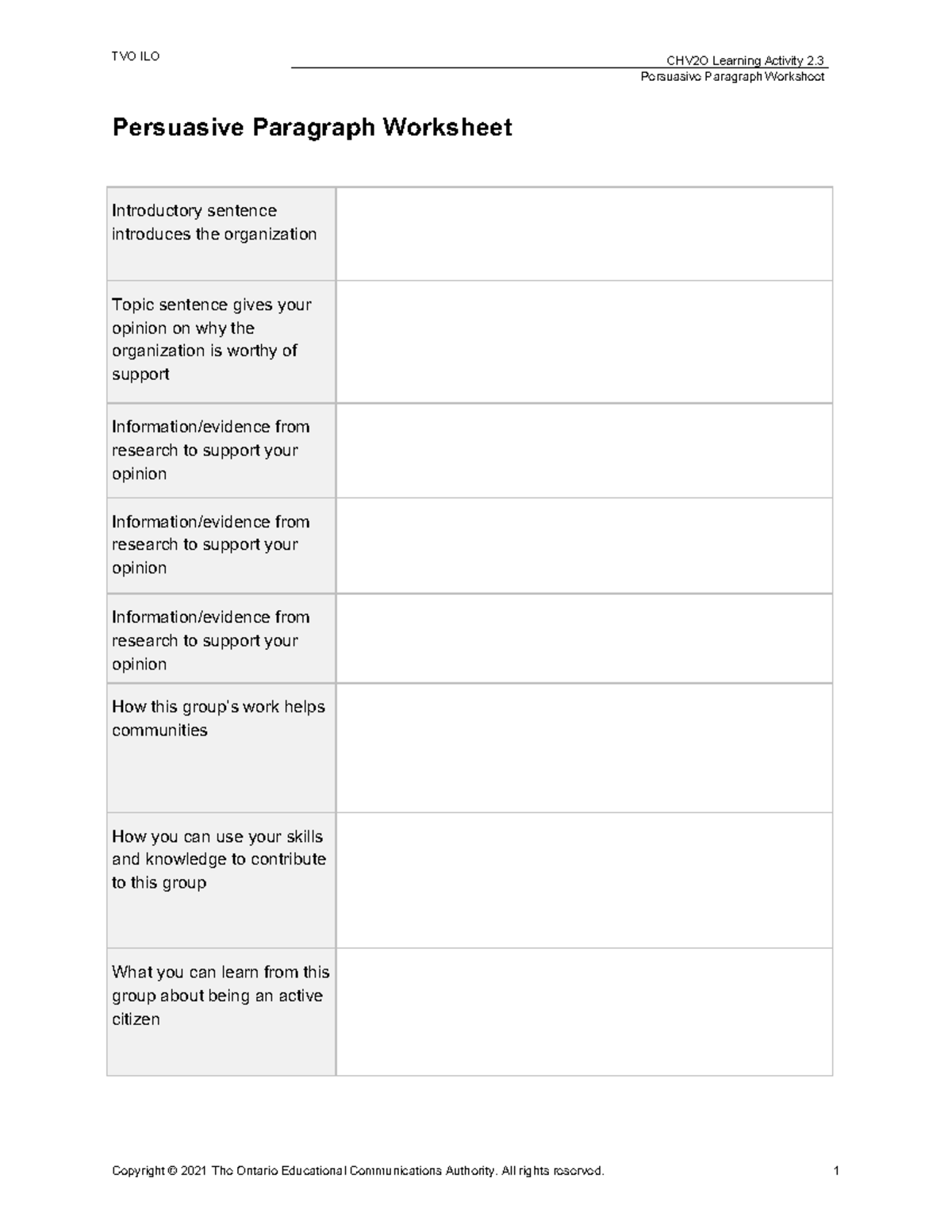 TVO ILO

CHV2O Learning Activity 2.3
Persuasive Paragraph Worksheet

Persuasive Paragraph Worksheet

| Introductory sentence introduces the organization | |
|---|---|
| Topic sentence gives your opinion on why the organization is worthy of support | |
| Information/evidence from research to support your opinion | |
| Information/evidence from research to support your opinion | |
| Information/evidence from research to support your opinion | |
| How this group's work helps communities | |
| How you can use your skills and knowledge to contribute to this group | |
| What you can learn from this group about being an active citizen | |

Copyright © 2021 The Ontario Educational Communications Authority. All rights reserved.

1